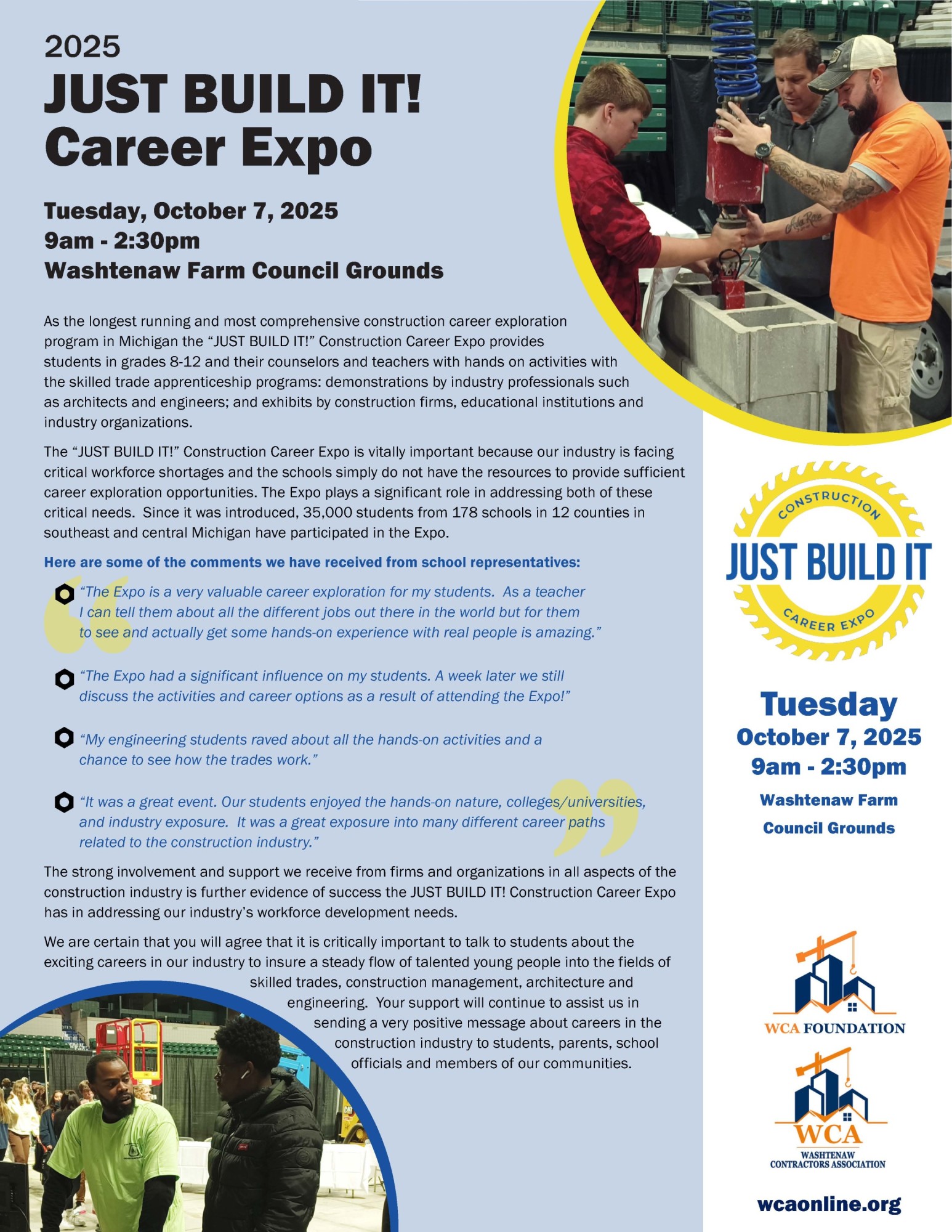 2025
JUST BUILD IT!
Career Expo

Tuesday, October 7, 2025
9am - 2:30pm
Washtenaw Farm Council Grounds

As the longest running and most comprehensive construction career exploration program in Michigan the “JUST BUILD IT!” Construction Career Expo provides students in grades 8-12 and their counselors and teachers with hands on activities with the skilled trade apprenticeship programs: demonstrations by industry professionals such as architects and engineers; and exhibits by construction firms, educational institutions and industry organizations.

The “JUST BUILD IT!” Construction Career Expo is vitally important because our industry is facing critical workforce shortages and the schools simply do not have the resources to provide sufficient career exploration opportunities. The Expo plays a significant role in addressing both of these critical needs. Since it was introduced, 35,000 students from 178 schools in 12 counties in southeast and central Michigan have participated in the Expo.

Here are some of the comments we have received from school representatives:

“The Expo is a very valuable career exploration for my students. As a teacher I can tell them about all the different jobs out there in the world but for them to see and actually get some hands-on experience with real people is amazing.”

“The Expo had a significant influence on my students. A week later we still discuss the activities and career options as a result of attending the Expo!”

“My engineering students raved about all the hands-on activities and a chance to see how the trades work.”

“It was a great event. Our students enjoyed the hands-on nature, colleges/universities, and industry exposure. It was a great exposure into many different career paths related to the construction industry.”

The strong involvement and support we receive from firms and organizations in all aspects of the construction industry is further evidence of success the JUST BUILD IT! Construction Career Expo has in addressing our industry’s workforce development needs.

We are certain that you will agree that it is critically important to talk to students about the exciting careers in our industry to insure a steady flow of talented young people into the fields of skilled trades, construction management, architecture and engineering. Your support will continue to assist us in sending a very positive message about careers in the construction industry to students, parents, school officials and members of our communities.

CONSTRUCTION
JUST BUILD IT
CAREER EXPO

Tuesday
October 7, 2025
9am - 2:30pm
Washtenaw Farm
Council Grounds

WCA FOUNDATION

WCA
WASHTENAW
CONTRACTORS ASSOCIATION

wcaonline.org